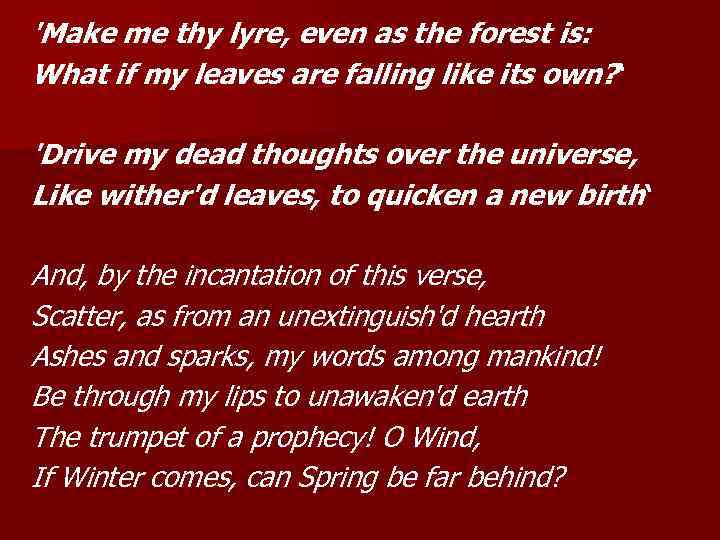 'Make me thy lyre, even as the forest is:
What if my leaves are falling like its own?'

'Drive my dead thoughts over the universe,
Like wither'd leaves, to quicken a new birth'

And, by the incantation of this verse,
Scatter, as from an unextinguish'd hearth
Ashes and sparks, my words among mankind!
Be through my lips to unawaken'd earth
The trumpet of a prophecy! O Wind,
If Winter comes, can Spring be far behind?